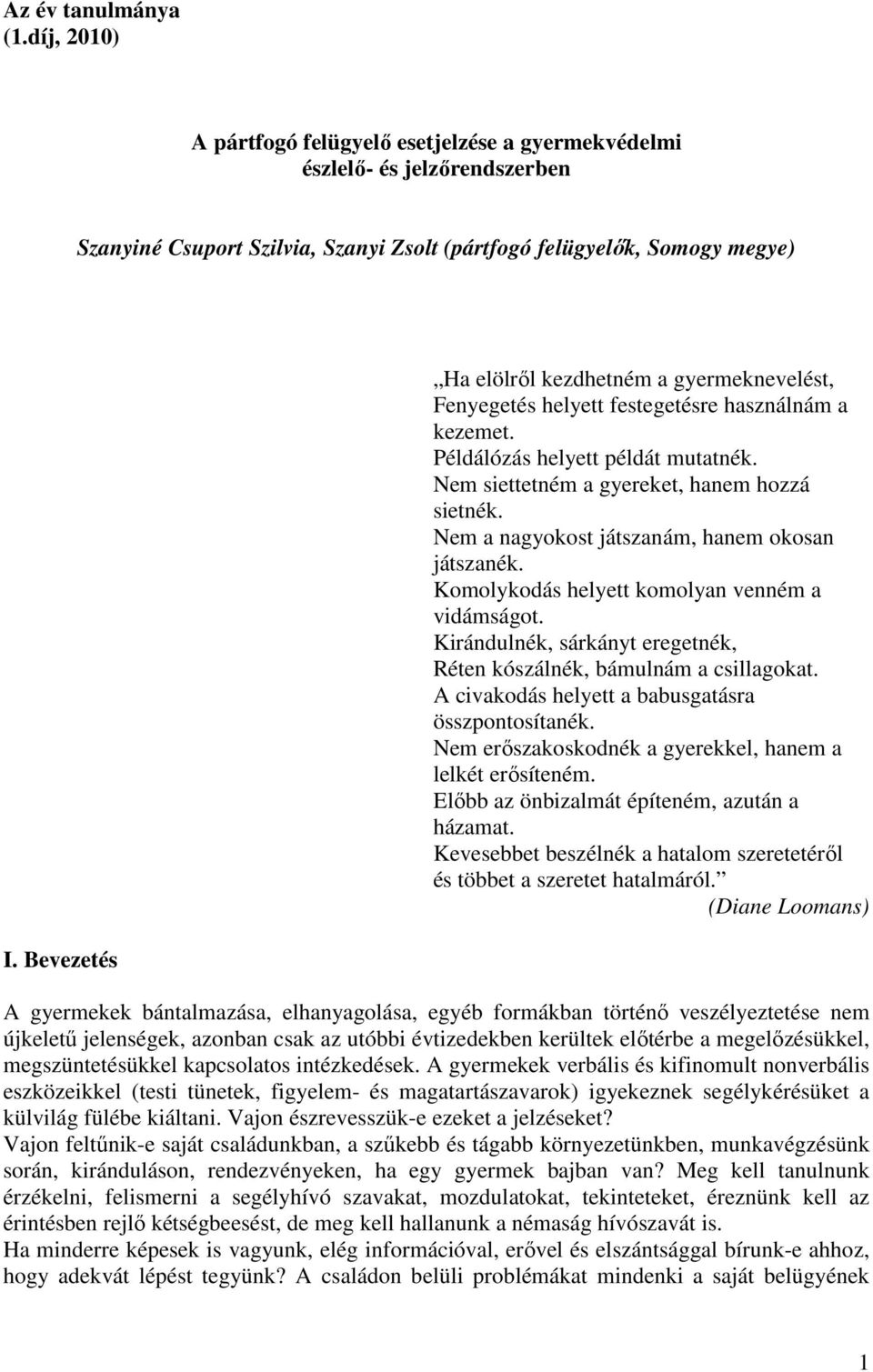 Az év tanulmánya
(1.díj, 2010)

A pártfogó felügyelő esetjelzése a gyermekvédelmi észlelő- és jelzőrendszerben

Szanyiné Csuport Szilvia, Szanyi Zsolt (pártfogó felügyelők, Somogy megye)

„Ha elölről kezdhetném a gyermeknevelést,
Fenyegetés helyett festegetésre használnám a kezemet.
Példálózás helyett példát mutatnék.
Nem siettetném a gyereket, hanem hozzá sietnék.
Nem a nagyokost játszanám, hanem okosan játszanék.
Komolykodás helyett komolyan venném a vidámságot.
Kirándulnék, sárkányt eregetnék,
Réten kószálnék, bámulnám a csillagokat.
A civakodás helyett a babusgatásra összpontosítanék.
Nem erőszakoskodnék a gyerekkel, hanem a lelkét erősíteném.
Előbb az önbizalmát építeném, azután a házamat.
Kevesebbet beszélnék a hatalom szeretetéről és többet a szeretet hatalmáról.”
(Diane Loomans)

I. Bevezetés

A gyermekek bántalmazása, elhanyagolása, egyéb formákban történő veszélyeztetése nem újkeletű jelenségek, azonban csak az utóbbi évtizedekben kerültek előtérbe a megelőzésükkel, megszüntetésükkel kapcsolatos intézkedések. A gyermekek verbális és kifinomult nonverbális eszközeikkel (testi tünetek, figyelem- és magatartászavarok) igyekeznek segélykérésüket a külvilág fülébe kiáltani. Vajon észrevesszük-e ezeket a jelzéseket?
Vajon feltűnik-e saját családunkban, a szűkebb és tágabb környezetünkben, munkavégzésünk során, kiránduláson, rendezvényeken, ha egy gyermek bajban van? Meg kell tanulnunk érzékelni, felismerni a segélyhívó szavakat, mozdulatokat, tekinteteket, éreznünk kell az érintésben rejlő kétségbeesést, de meg kell hallanunk a némaság hívószavát is.
Ha minderre képesek is vagyunk, elég információval, erővel és elszántsággal bírunk-e ahhoz, hogy adekvát lépést tegyünk? A családon belüli problémákat mindenki a saját belügyének

1